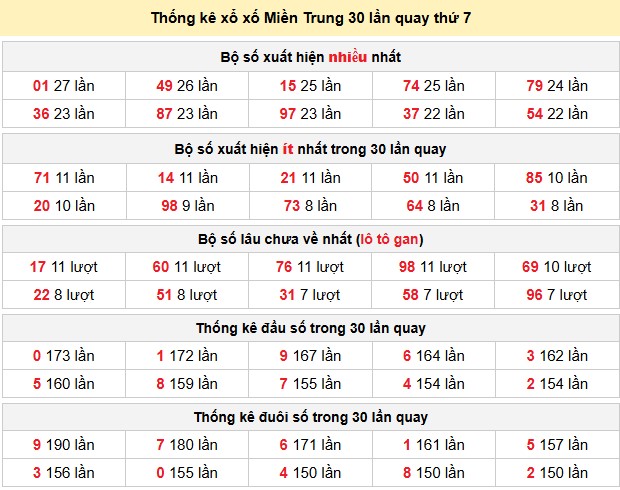 Thống kê xổ xố Miền Trung 30 lần quay thứ 7

Bộ số xuất hiện nhiều nhất

| 01 27 lần | 49 26 lần | 15 25 lần | 74 25 lần | 79 24 lần |
|---|---|---|---|---|
| 36 23 lần | 87 23 lần | 97 23 lần | 37 22 lần | 54 22 lần |

Bộ số xuất hiện ít nhất trong 30 lần quay

| 71 11 lần | 14 11 lần | 21 11 lần | 50 11 lần | 85 10 lần |
|---|---|---|---|---|
| 20 10 lần | 98 9 lần | 73 8 lần | 64 8 lần | 31 8 lần |

Bộ số lâu chưa về nhất (lô tô gan)

| 17 11 lượt | 60 11 lượt | 76 11 lượt | 98 11 lượt | 69 10 lượt |
|---|---|---|---|---|
| 22 8 lượt | 51 8 lượt | 31 7 lượt | 58 7 lượt | 96 7 lượt |

Thống kê đầu số trong 30 lần quay

| 0 173 lần | 1 172 lần | 9 167 lần | 6 164 lần | 3 162 lần |
|---|---|---|---|---|
| 5 160 lần | 8 159 lần | 7 155 lần | 4 154 lần | 2 154 lần |

Thống kê đuôi số trong 30 lần quay

| 9 190 lần | 7 180 lần | 6 171 lần | 1 161 lần | 5 157 lần |
|---|---|---|---|---|
| 3 156 lần | 0 155 lần | 4 150 lần | 8 150 lần | 2 150 lần |